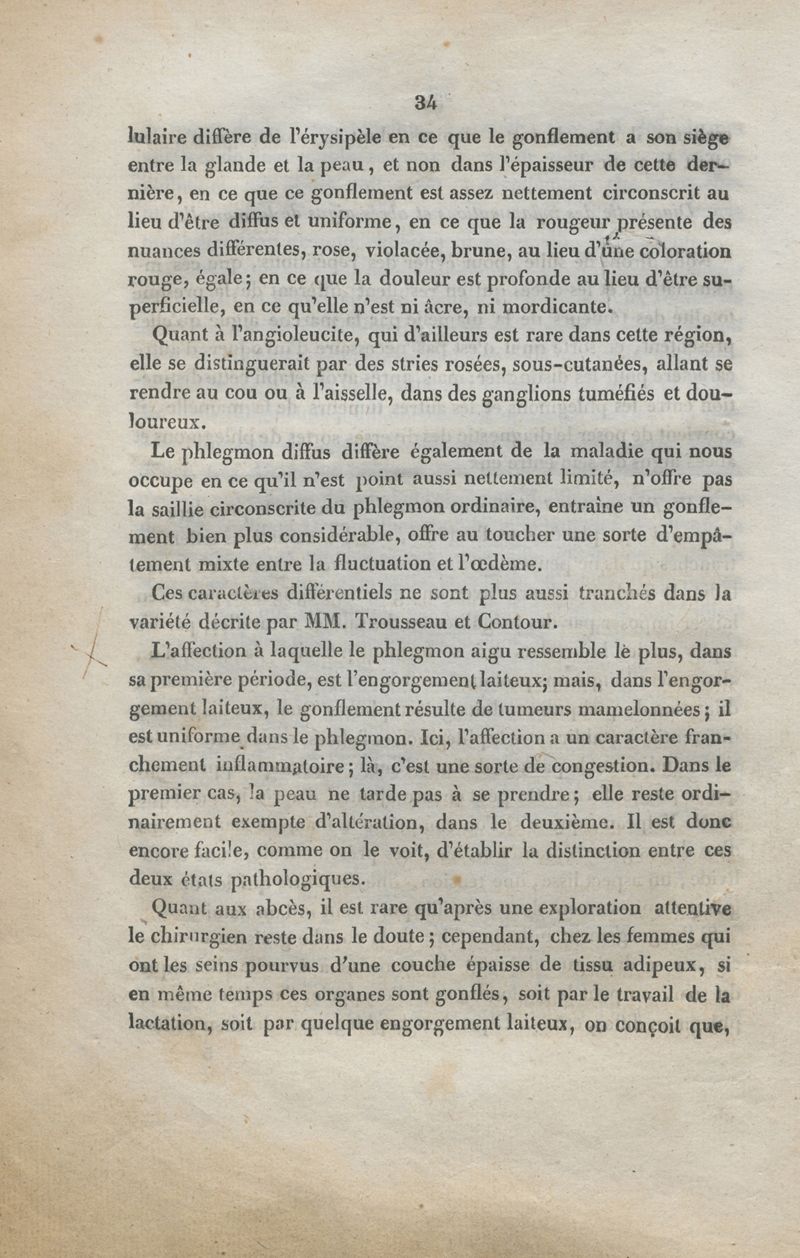 34

lulaire diffère de l'érysipèle en ce que le gonflement a son siège entre la glande et la peau, et non dans l'épaisseur de cette dernière, en ce que ce gonflement est assez nettement circonscrit au lieu d'être diffus et uniforme, en ce que la rougeur présente des nuances différentes, rose, violacée, brune, au lieu d'une coloration rouge, égale; en ce que la douleur est profonde au lieu d'être superficielle, en ce qu'elle n'est ni âcre, ni mordicante.

Quant à l'angioleucite, qui d'ailleurs est rare dans cette région, elle se distinguerait par des stries rosées, sous-cutanées, allant se rendre au cou ou à l'aisselle, dans des ganglions tuméfiés et douloureux.

Le phlegmon diffus diffère également de la maladie qui nous occupe en ce qu'il n'est point aussi nettement limité, n'offre pas la saillie circonscrite du phlegmon ordinaire, entraîne un gonflement bien plus considérable, offre au toucher une sorte d'empâtement mixte entre la fluctuation et l'œdème.

Ces caractères différentiels ne sont plus aussi tranchés dans la variété décrite par MM. Trousseau et Contour.

L'affection à laquelle le phlegmon aigu ressemble le plus, dans sa première période, est l'engorgement laiteux; mais, dans l'engorgement laiteux, le gonflement résulte de tumeurs mamelonnées; il est uniforme dans le phlegmon. Ici, l'affection a un caractère franchement inflammatoire; là, c'est une sorte de congestion. Dans le premier cas, la peau ne tarde pas à se prendre; elle reste ordinairement exempte d'altération, dans le deuxième. Il est donc encore facile, comme on le voit, d'établir la distinction entre ces deux états pathologiques.

Quant aux abcès, il est rare qu'après une exploration attentive le chirurgien reste dans le doute; cependant, chez les femmes qui ont les seins pourvus d'une couche épaisse de tissu adipeux, si en même temps ces organes sont gonflés, soit par le travail de la lactation, soit par quelque engorgement laiteux, on conçoit que,